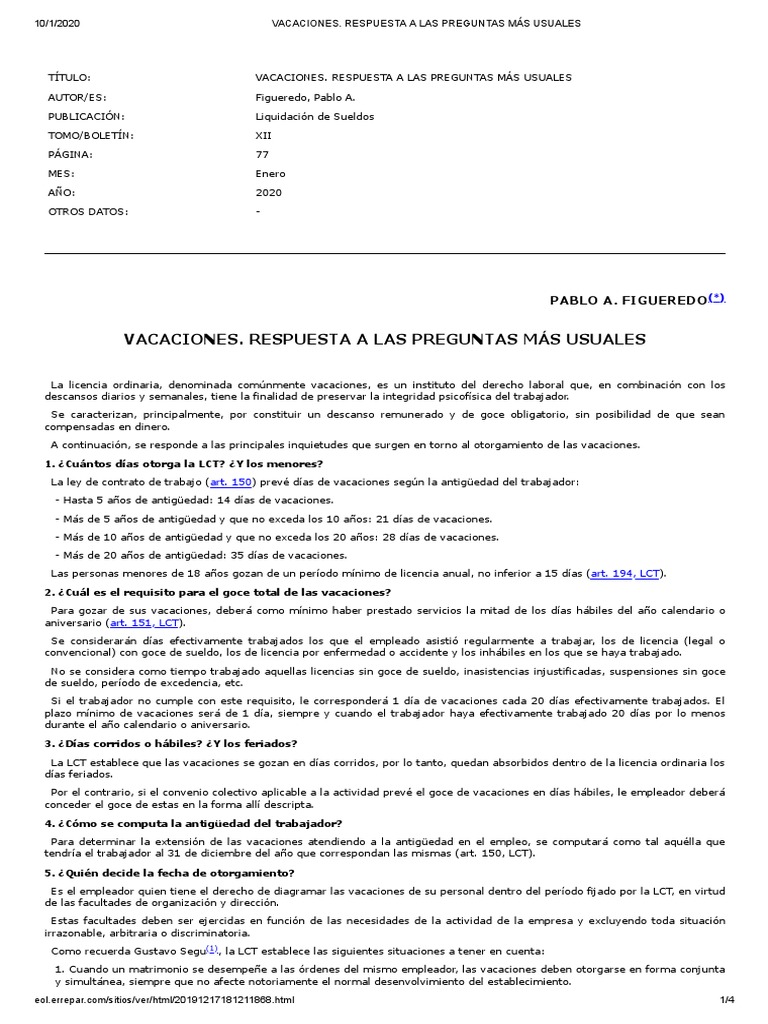 10/1/2020 VACACIONES. RESPUESTA A LAS PREGUNTAS MÁS USUALES

| | |
|---|---|
| TÍTULO: | VACACIONES. RESPUESTA A LAS PREGUNTAS MÁS USUALES |
| AUTOR/ES: | Figueredo, Pablo A. |
| PUBLICACIÓN: | Liquidación de Sueldos |
| TOMO/BOLETÍN: | XII |
| PÁGINA: | 77 |
| MES: | Enero |
| AÑO: | 2020 |
| OTROS DATOS: | - |

PABLO A. FIGUEREDO(*)

VACACIONES. RESPUESTA A LAS PREGUNTAS MÁS USUALES

La licencia ordinaria, denominada comúnmente vacaciones, es un instituto del derecho laboral que, en combinación con los descansos diarios y semanales, tiene la finalidad de preservar la integridad psicofísica del trabajador.

Se caracterizan, principalmente, por constituir un descanso remunerado y de goce obligatorio, sin posibilidad de que sean compensadas en dinero.

A continuación, se responde a las principales inquietudes que surgen en torno al otorgamiento de las vacaciones.

1. ¿Cuántos días otorga la LCT? ¿Y los menores?

La ley de contrato de trabajo (art. 150) prevé días de vacaciones según la antigüedad del trabajador:

- Hasta 5 años de antigüedad: 14 días de vacaciones.

- Más de 5 años de antigüedad y que no exceda los 10 años: 21 días de vacaciones.

- Más de 10 años de antigüedad y que no exceda los 20 años: 28 días de vacaciones.

- Más de 20 años de antigüedad: 35 días de vacaciones.

Las personas menores de 18 años gozan de un período mínimo de licencia anual, no inferior a 15 días (art. 194, LCT).

2. ¿Cuál es el requisito para el goce total de las vacaciones?

Para gozar de sus vacaciones, deberá como mínimo haber prestado servicios la mitad de los días hábiles del año calendario o aniversario (art. 151, LCT).

Se considerarán días efectivamente trabajados los que el empleado asistió regularmente a trabajar, los de licencia (legal o convencional) con goce de sueldo, los de licencia por enfermedad o accidente y los inhábiles en los que se haya trabajado.

No se considera como tiempo trabajado aquellas licencias sin goce de sueldo, inasistencias injustificadas, suspensiones sin goce de sueldo, período de excedencia, etc.

Si el trabajador no cumple con este requisito, le corresponderá 1 día de vacaciones cada 20 días efectivamente trabajados. El plazo mínimo de vacaciones será de 1 día, siempre y cuando el trabajador haya efectivamente trabajado 20 días por lo menos durante el año calendario o aniversario.

3. ¿Días corridos o hábiles? ¿Y los feriados?

La LCT establece que las vacaciones se gozan en días corridos, por lo tanto, quedan absorbidos dentro de la licencia ordinaria los días feriados.

Por el contrario, si el convenio colectivo aplicable a la actividad prevé el goce de vacaciones en días hábiles, le empleador deberá conceder el goce de estas en la forma allí descripta.

4. ¿Cómo se computa la antigüedad del trabajador?

Para determinar la extensión de las vacaciones atendiendo a la antigüedad en el empleo, se computará como tal aquélla que tendría el trabajador al 31 de diciembre del año que correspondan las mismas (art. 150, LCT).

5. ¿Quién decide la fecha de otorgamiento?

Es el empleador quien tiene el derecho de diagramar las vacaciones de su personal dentro del período fijado por la LCT, en virtud de las facultades de organización y dirección.

Estas facultades deben ser ejercidas en función de las necesidades de la actividad de la empresa y excluyendo toda situación irrazonable, arbitraria o discriminatoria.

Como recuerda Gustavo Segu(1), la LCT establece las siguientes situaciones a tener en cuenta:

1. Cuando un matrimonio se desempeñe a las órdenes del mismo empleador, las vacaciones deben otorgarse en forma conjunta y simultánea, siempre que no afecte notoriamente el normal desenvolvimiento del establecimiento.

eol.errepar.com/sitios/ver/html/20191217181211868.html 1/4